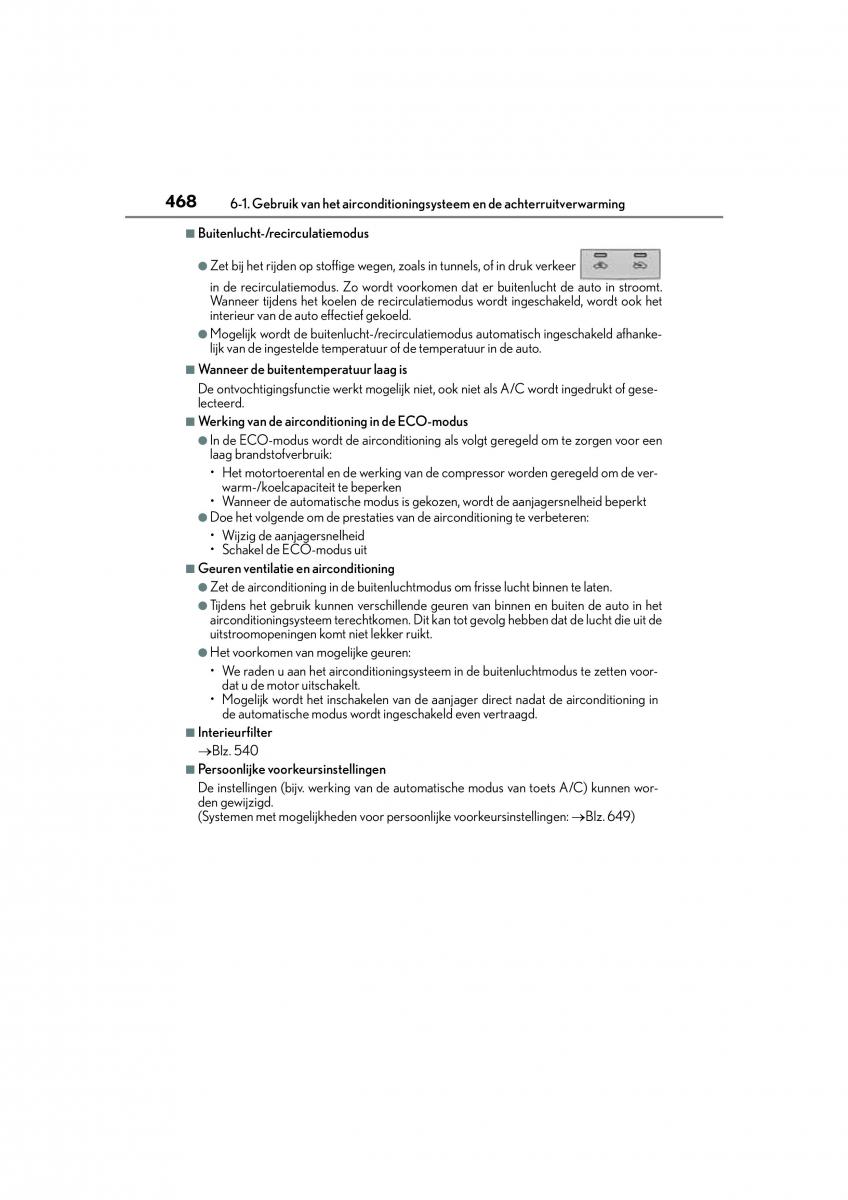 468 6-1. Gebruik van het airconditioningsysteem en de achterruitverwarming

■ Buitenlucht-/recirculatiemodus

● Zet bij het rijden op stoffige wegen, zoals in tunnels, of in druk verkeer in de recirculatiemodus. Zo wordt voorkomen dat er buitenlucht de auto in stroomt. Wanneer tijdens het koelen de recirculatiemodus wordt ingeschakeld, wordt ook het interieur van de auto effectief gekoeld.

● Mogelijk wordt de buitenlucht-/recirculatiemodus automatisch ingeschakeld afhankelijk van de ingestelde temperatuur of de temperatuur in de auto.

■ Wanneer de buitentemperatuur laag is

De ontvochtigingsfunctie werkt mogelijk niet, ook niet als A/C wordt ingedrukt of geselecteerd.

■ Werking van de airconditioning in de ECO-modus

● In de ECO-modus wordt de airconditioning als volgt geregeld om te zorgen voor een laag brandstofverbruik:

• Het motortoerental en de werking van de compressor worden geregeld om de verwarm-/koelcapaciteit te beperken

• Wanneer de automatische modus is gekozen, wordt de aanjagersnelheid beperkt

● Doe het volgende om de prestaties van de airconditioning te verbeteren:

• Wijzig de aanjagersnelheid

• Schakel de ECO-modus uit

■ Geuren ventilatie en airconditioning

● Zet de airconditioning in de buitenluchtmodus om frisse lucht binnen te laten.

● Tijdens het gebruik kunnen verschillende geuren van binnen en buiten de auto in het airconditioningsysteem terechtkomen. Dit kan tot gevolg hebben dat de lucht die uit de uitstroomopeningen komt niet lekker ruikt.

● Het voorkomen van mogelijke geuren:

• We raden u aan het airconditioningsysteem in de buitenluchtmodus te zetten voordat u de motor uitschakelt.

• Mogelijk wordt het inschakelen van de aanjager direct nadat de airconditioning in de automatische modus wordt ingeschakeld even vertraagd.

■ Interieurfilter

→Blz. 540

■ Persoonlijke voorkeursinstellingen

De instellingen (bijv. werking van de automatische modus van toets A/C) kunnen worden gewijzigd.
(Systemen met mogelijkheden voor persoonlijke voorkeursinstellingen: →Blz. 649)